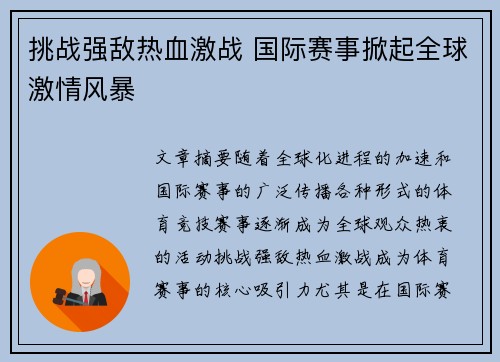 挑战强敌热血激战 国际赛事掀起全球激情风暴

文章摘要随着全球化进程的加速和国际赛事的广泛传播各种形式的体育竞技赛事逐渐成为全球观众热衷的活动挑战强敌热血激战成为体育赛事的核心吸引力尤其是在国际赛